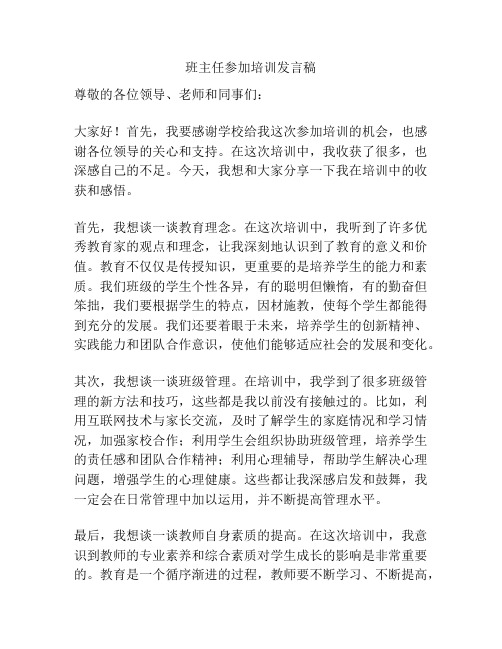 班主任参加培训发言稿

尊敬的各位领导、老师和同事们：

大家好！首先，我要感谢学校给我这次参加培训的机会，也感谢各位领导的关心和支持。在这次培训中，我收获了很多，也深感自己的不足。今天，我想和大家分享一下我在培训中的收获和感悟。

首先，我想谈一谈教育理念。在这次培训中，我听到了许多优秀教育家的观点和理念，让我深刻地认识到了教育的意义和价值。教育不仅仅是传授知识，更重要的是培养学生的能力和素质。我们班级的学生个性各异，有的聪明但懒惰，有的勤奋但笨拙，我们要根据学生的特点，因材施教，使每个学生都能得到充分的发展。我们还要着眼于未来，培养学生的创新精神、实践能力和团队合作意识，使他们能够适应社会的发展和变化。

其次，我想谈一谈班级管理。在培训中，我学到了很多班级管理的新方法和技巧，这些都是我以前没有接触过的。比如，利用互联网技术与家长交流，及时了解学生的家庭情况和学习情况，加强家校合作；利用学生会组织协助班级管理，培养学生的责任感和团队合作精神；利用心理辅导，帮助学生解决心理问题，增强学生的心理健康。这些都让我深感启发和鼓舞，我一定会在日常管理中加以运用，并不断提高管理水平。

最后，我想谈一谈教师自身素质的提高。在这次培训中，我意识到教师的专业素养和综合素质对学生成长的影响是非常重要的。教育是一个循序渐进的过程，教师要不断学习、不断提高，